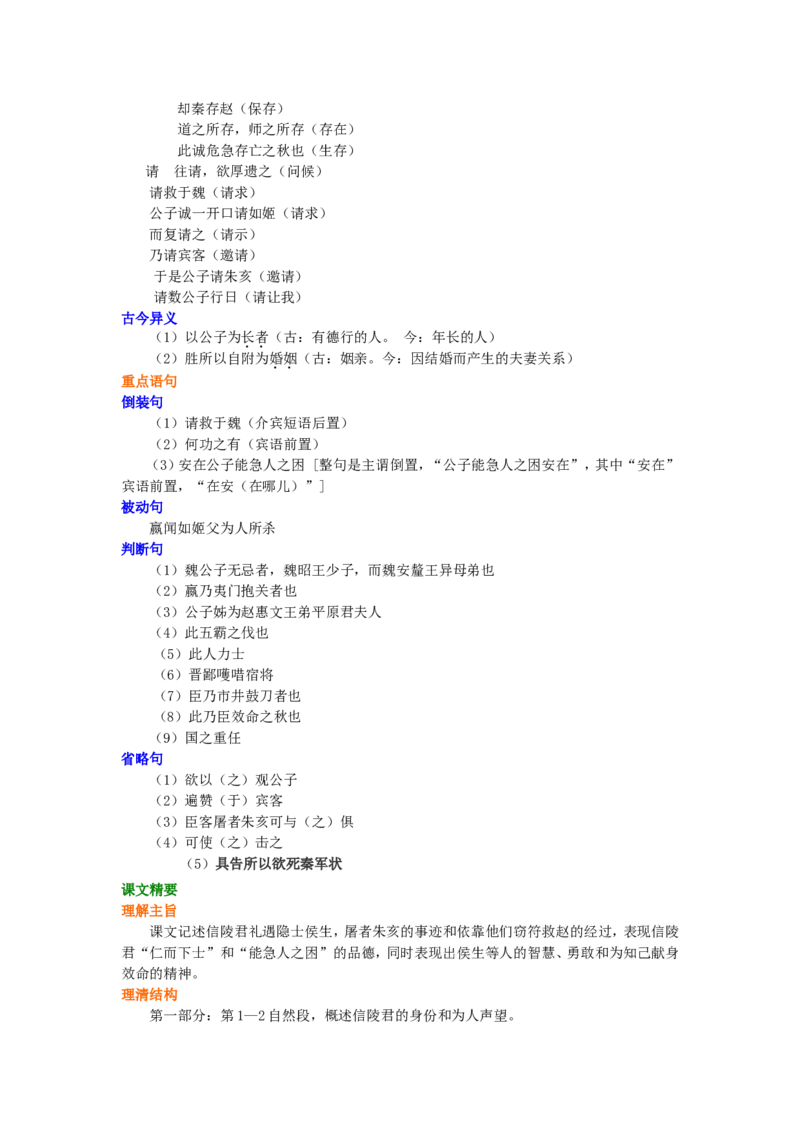 却秦存赵（保存）
道之所存，师之所存（存在）
此诚危急存亡之秋也（生存）
请　往请，欲厚遗之（问候）
请救于魏（请求）
公子诚一开口请如姬（请求）
而复请之（请示）
乃请宾客（邀请）
于是公子请朱亥（邀请）
请数公子行日（请让我）

古今异义
（1）以公子为长者（古：有德行的人。 今：年长的人）
（2）胜所以自附为婚姻（古：姻亲。今：因结婚而产生的夫妻关系）

重点语句
倒装句
（1）请救于魏（介宾短语后置）
（2）何功之有（宾语前置）
（3）安在公子能急人之困［整句是主谓倒置，“公子能急人之困安在”，其中“安在”宾语前置，“在安（在哪儿）”］

被动句
嬴闻如姬父为人所杀

判断句
（1）魏公子无忌者，魏昭王少子，而魏安釐王异母弟也
（2）嬴乃夷门抱关者也
（3）公子姊为赵惠文王弟平原君夫人
（4）此五霸之伐也
（5）此人力士
（6）晋鄙嚄唶宿将
（7）臣乃市井鼓刀者也
（8）此乃臣效命之秋也
（9）国之重任

省略句
（1）欲以（之）观公子
（2）遍赞（于）宾客
（3）臣客屠者朱亥可与（之）俱
（4）可使（之）击之
（5）具告所以欲死秦军状

课文精要
理解主旨
课文记述信陵君礼遇隐士侯生，屠者朱亥的事迹和依靠他们窃符救赵的经过，表现信陵君“仁而下士”和“能急人之困”的品德，同时表现出侯生等人的智慧、勇敢和为知己献身效命的精神。

理清结构
第一部分：第1—2自然段，概述信陵君的身份和为人声望。